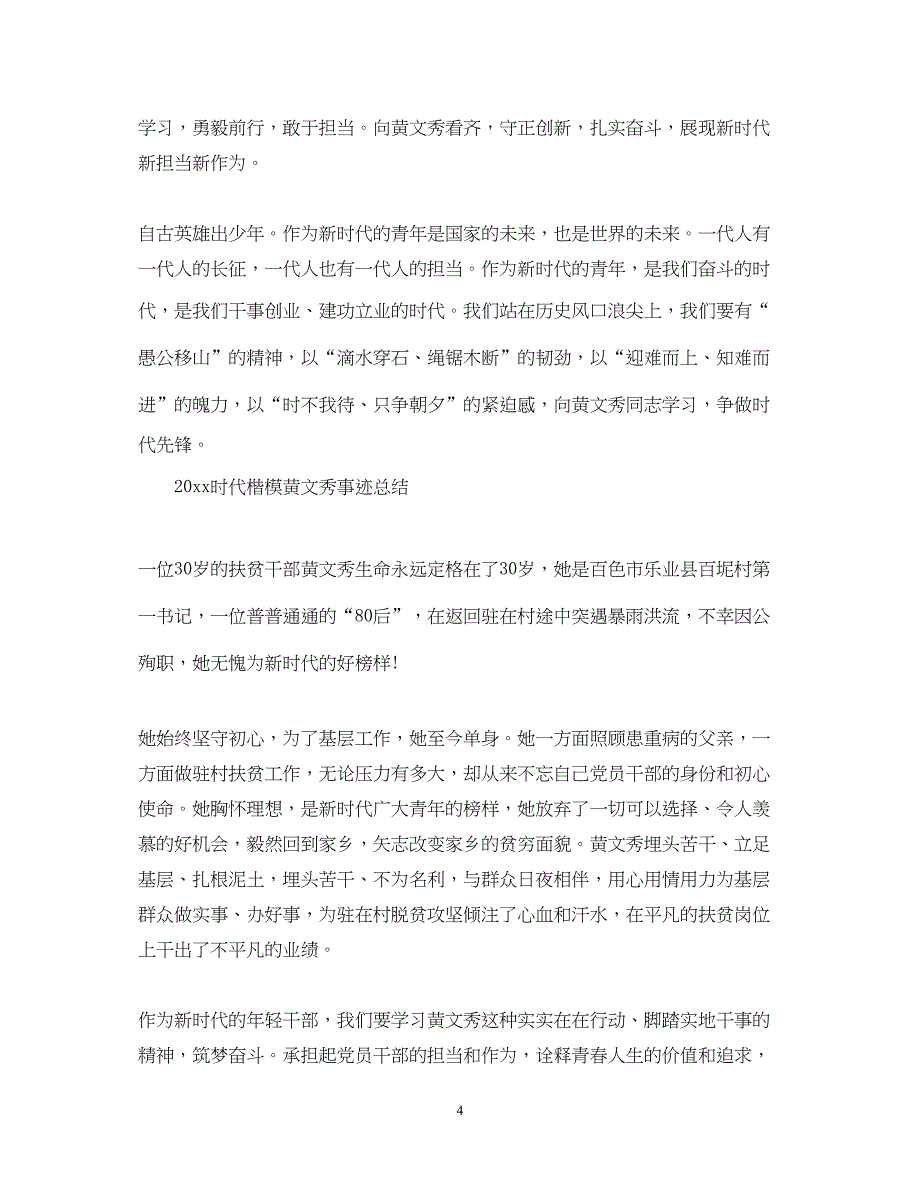 学习，勇毅前行，敢于担当。向黄文秀看齐，守正创新，扎实奋斗，展现新时代新担当新作为。

自古英雄出少年。作为新时代的青年是国家的未来，也是世界的未来。一代人有一代人的长征，一代人也有一代人的担当。作为新时代的青年，是我们奋斗的时代，是我们干事创业、建功立业的时代。我们站在历史风口浪尖上，我们要有“愚公移山”的精神，以“滴水穿石、绳锯木断”的韧劲，以“迎难而上、知难而进”的魄力，以“时不我待、只争朝夕”的紧迫感，向黄文秀同志学习，争做时代先锋。

20xx时代楷模黄文秀事迹总结

一位30岁的扶贫干部黄文秀生命永远定格在了30岁，她是百色市乐业县百坭村第一书记，一位普普通通的“80后”，在返回驻在村途中突遇暴雨洪流，不幸因公殉职，她无愧为新时代的好榜样!

她始终坚守初心，为了基层工作，她至今单身。她一方面照顾患重病的父亲，一方面做驻村扶贫工作，无论压力有多大，却从来不忘自己党员干部的身份和初心使命。她胸怀理想，是新时代广大青年的榜样，她放弃了一切可以选择、令人羡慕的好机会，毅然回到家乡，矢志改变家乡的贫穷面貌。黄文秀埋头苦干、立足基层、扎根泥土，埋头苦干、不为名利，与群众日夜相伴，用心用情用力为基层群众做实事、办好事，为驻在村脱贫攻坚倾注了心血和汗水，在平凡的扶贫岗位上干出了不平凡的业绩。

作为新时代的年轻干部，我们要学习黄文秀这种实实在在行动、脚踏实地干事的精神，筑梦奋斗。承担起党员干部的担当和作为，诠释青春人生的价值和追求，

4